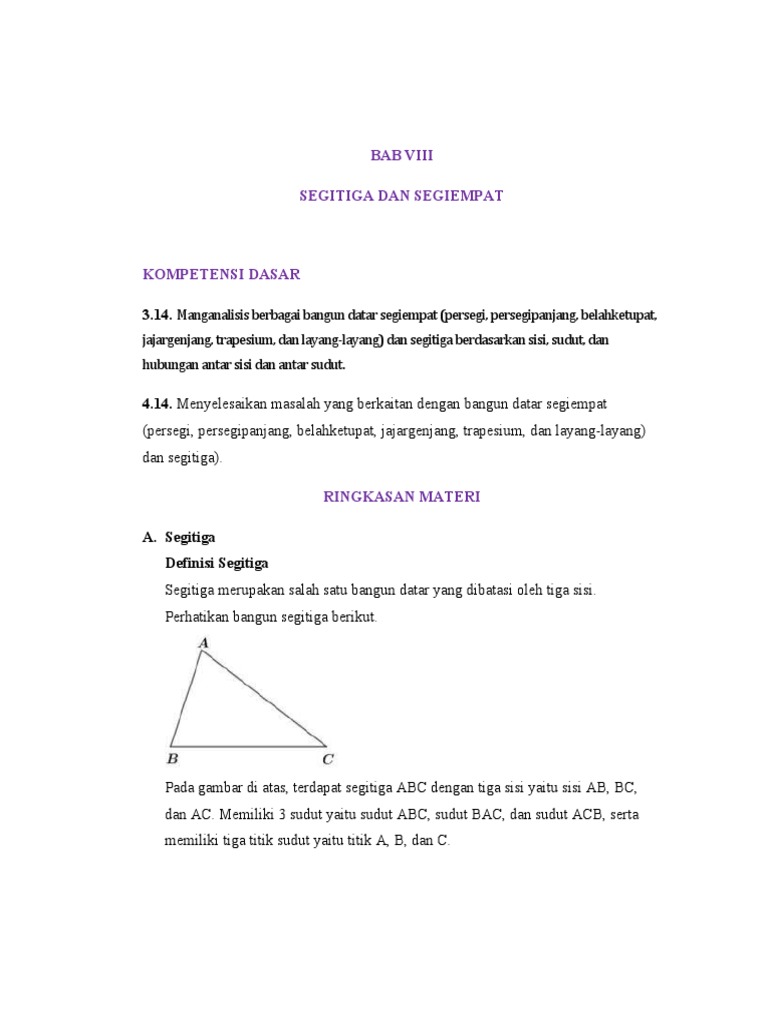 BAB VIII

SEGITIGA DAN SEGIEMPAT

KOMPETENSI DASAR

3.14. Manganalisis berbagai bangun datar segiempat (persegi, persegipanjang, belahketupat, jajargenjang, trapesium, dan layang-layang) dan segitiga berdasarkan sisi, sudut, dan hubungan antar sisi dan antar sudut.

4.14. Menyelesaikan masalah yang berkaitan dengan bangun datar segiempat (persegi, persegipanjang, belahketupat, jajargenjang, trapesium, dan layang-layang) dan segitiga).

RINGKASAN MATERI

A. Segitiga

Definisi Segitiga

Segitiga merupakan salah satu bangun datar yang dibatasi oleh tiga sisi. Perhatikan bangun segitiga berikut.

A

B

C

Pada gambar di atas, terdapat segitiga ABC dengan tiga sisi yaitu sisi AB, BC, dan AC. Memiliki 3 sudut yaitu sudut ABC, sudut BAC, dan sudut ACB, serta memiliki tiga titik sudut yaitu titik A, B, dan C.